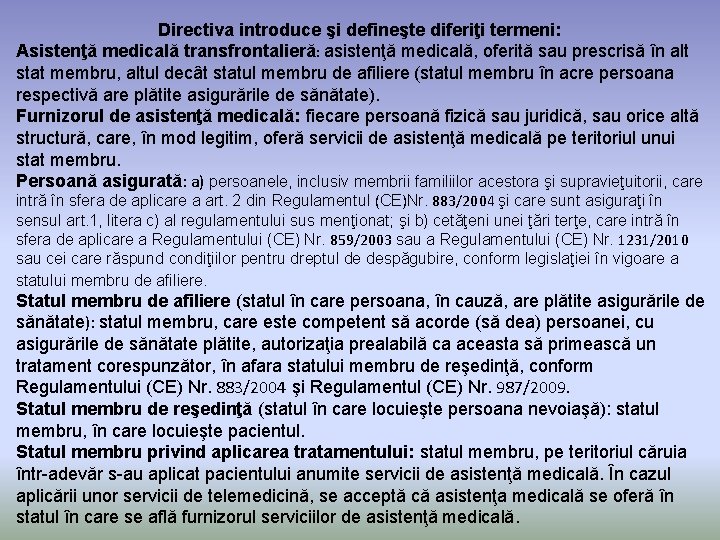 Directiva introduce şi defineşte diferiţi termeni:

Asistenţă medicală transfrontalieră: asistenţă medicală, oferită sau prescrisă în alt stat membru, altul decât statul membru de afiliere (statul membru în acre persoana respectivă are plătite asigurările de sănătate).

Furnizorul de asistenţă medicală: fiecare persoană fizică sau juridică, sau orice altă structură, care, în mod legitim, oferă servicii de asistenţă medicală pe teritoriul unui stat membru.

Persoană asigurată: a) persoanele, inclusiv membrii familiilor acestora şi supravieţuitorii, care intră în sfera de aplicare a art. 2 din Regulamentul (CE)Nr. 883/2004 şi care sunt asiguraţi în sensul art.1, litera c) al regulamentului sus menţionat; şi b) cetăţeni unei ţări terţe, care intră în sfera de aplicare a Regulamentului (CE) Nr. 859/2003 sau a Regulamentului (CE) Nr. 1231/2010 sau cei care răspund condiţiilor pentru dreptul de despăgubire, conform legislaţiei în vigoare a statului membru de afiliere.

Statul membru de afiliere (statul în care persoana, în cauză, are plătite asigurările de sănătate): statul membru, care este competent să acorde (să dea) persoanei, cu asigurările de sănătate plătite, autorizaţia prealabilă ca aceasta să primească un tratament corespunzător, în afara statului membru de reşedinţă, conform Regulamentului (CE) Nr. 883/2004 şi Regulamentul (CE) Nr. 987/2009.

Statul membru de reşedinţă (statul în care locuieşte persoana nevoiaşă): statul membru, în care locuieşte pacientul.

Statul membru privind aplicarea tratamentului: statul membru, pe teritoriul căruia într-adevăr s-au aplicat pacientului anumite servicii de asistenţă medicală. În cazul aplicării unor servicii de telemedicină, se acceptă că asistenţa medicală se oferă în statul în care se află furnizorul serviciilor de asistenţă medicală.